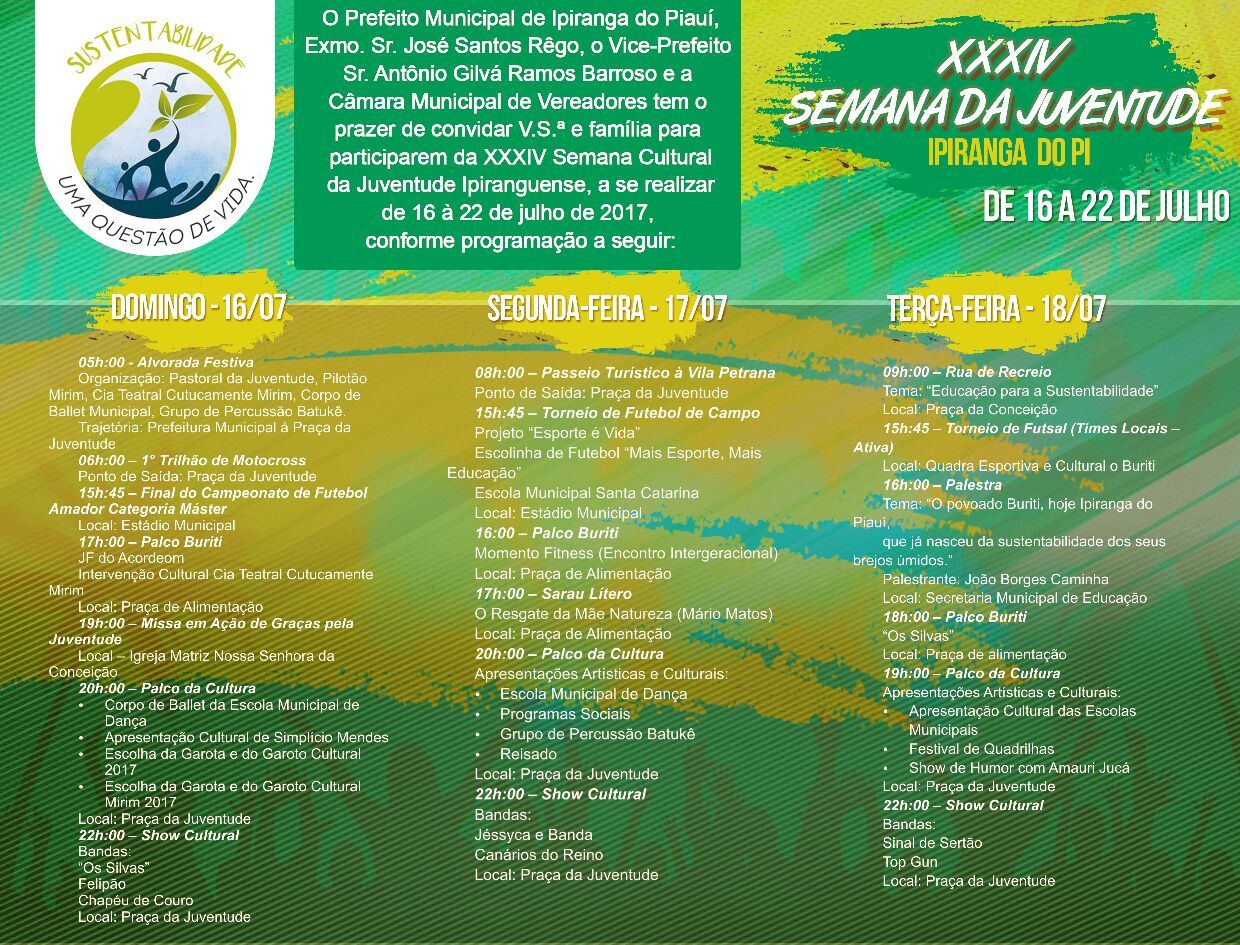 SUSTENTABILIDADE
UMA QUESTÃO DE VIDA.

O Prefeito Municipal de Ipiranga do Piauí, Exmo. Sr. José Santos Rêgo, o Vice-Prefeito Sr. Antônio Gilvá Ramos Barroso e a Câmara Municipal de Vereadores tem o prazer de convidar V.S.ª e família para participarem da XXXIV Semana Cultural da Juventude Ipiranguense, a se realizar de 16 à 22 de julho de 2017, conforme programação a seguir:

XXXIV
SEMANA DA JUVENTUDE
IPIRANGA DO PI
DE 16 A 22 DE JULHO

DOMINGO - 16/07

05h:00 - Alvorada Festiva
Organização: Pastoral da Juventude, Pilotão Mirim, Cia Teatral Cutucamente Mirim, Corpo de Ballet Municipal, Grupo de Percussão Batukê.
Trajetória: Prefeitura Municipal à Praça da Juventude
06h:00 – 1° Trilhão de Motocross
Ponto de Saída: Praça da Juventude
15h:45 – Final do Campeonato de Futebol Amador Categoria Máster
Local: Estádio Municipal
17h:00 – Palco Buriti
JF do Acordeom
Intervenção Cultural Cia Teatral Cutucamente Mirim
Local: Praça de Alimentação
19h:00 – Missa em Ação de Graças pela Juventude
Local – Igreja Matriz Nossa Senhora da Conceição
20h:00 – Palco da Cultura
• Corpo de Ballet da Escola Municipal de Dança
• Apresentação Cultural de Simplício Mendes
• Escolha da Garota e do Garoto Cultural 2017
• Escolha da Garota e do Garoto Cultural Mirim 2017
Local: Praça da Juventude
22h:00 – Show Cultural
Bandas:
"Os Silvas"
Felipão
Chapéu de Couro
Local: Praça da Juventude

SEGUNDA-FEIRA - 17/07

08h:00 – Passeio Turístico à Vila Petrana
Ponto de Saída: Praça da Juventude
15h:45 – Torneio de Futebol de Campo
Projeto "Esporte é Vida"
Escolinha de Futebol "Mais Esporte, Mais Educação"
Escola Municipal Santa Catarina
Local: Estádio Municipal
16:00 – Palco Buriti
Momento Fitness (Encontro Intergeracional)
Local: Praça de Alimentação
17h:00 – Sarau Lítero
O Resgate da Mãe Natureza (Mário Matos)
Local: Praça de Alimentação
20h:00 – Palco da Cultura
Apresentações Artísticas e Culturais:
• Escola Municipal de Dança
• Programas Sociais
• Grupo de Percussão Batukê
• Reisado
Local: Praça da Juventude
22h:00 – Show Cultural
Bandas:
Jéssyca e Banda
Canários do Reino
Local: Praça da Juventude

TERÇA-FEIRA - 18/07

09h:00 – Rua de Recreio
Tema: "Educação para a Sustentabilidade"
Local: Praça da Conceição
15h:45 – Torneio de Futsal (Times Locais – Ativa)
Local: Quadra Esportiva e Cultural o Buriti
16h:00 – Palestra
Tema: "O povoado Buriti, hoje Ipiranga do Piauí,
que já nasceu da sustentabilidade dos seus brejos úmidos."
Palestrante: João Borges Caminha
Local: Secretaria Municipal de Educação
18h:00 – Palco Buriti
"Os Silvas"
Local: Praça de alimentação
19h:00 – Palco da Cultura
Apresentações Artísticas e Culturais:
• Apresentação Cultural das Escolas Municipais
• Festival de Quadrilhas
• Show de Humor com Amauri Jucá
Local: Praça da Juventude
22h:00 – Show Cultural
Bandas:
Sinal de Sertão
Top Gun
Local: Praça da Juventude